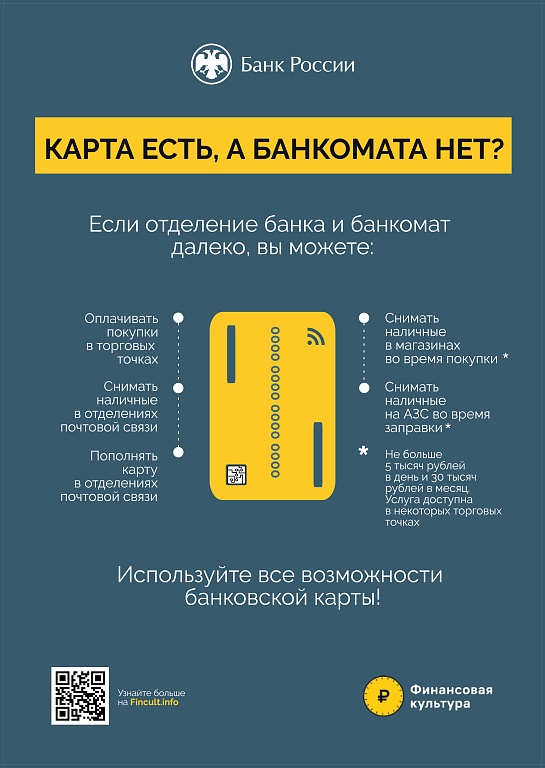 Банк России

КАРТА ЕСТЬ, А БАНКОМАТА НЕТ?

Если отделение банка и банкомат далеко, вы можете:

Оплачивать покупки в торговых точках

Снимать наличные в отделениях почтовой связи

Пополнять карту в отделениях почтовой связи

Снимать наличные в магазинах во время покупки *

Снимать наличные на АЗС во время заправки *

* Не больше 5 тысяч рублей в день и 30 тысяч рублей в месяц. Услуга доступна в некоторых торговых точках

Используйте все возможности банковской карты!

Узнайте больше на Fincult.info

Финансовая культура